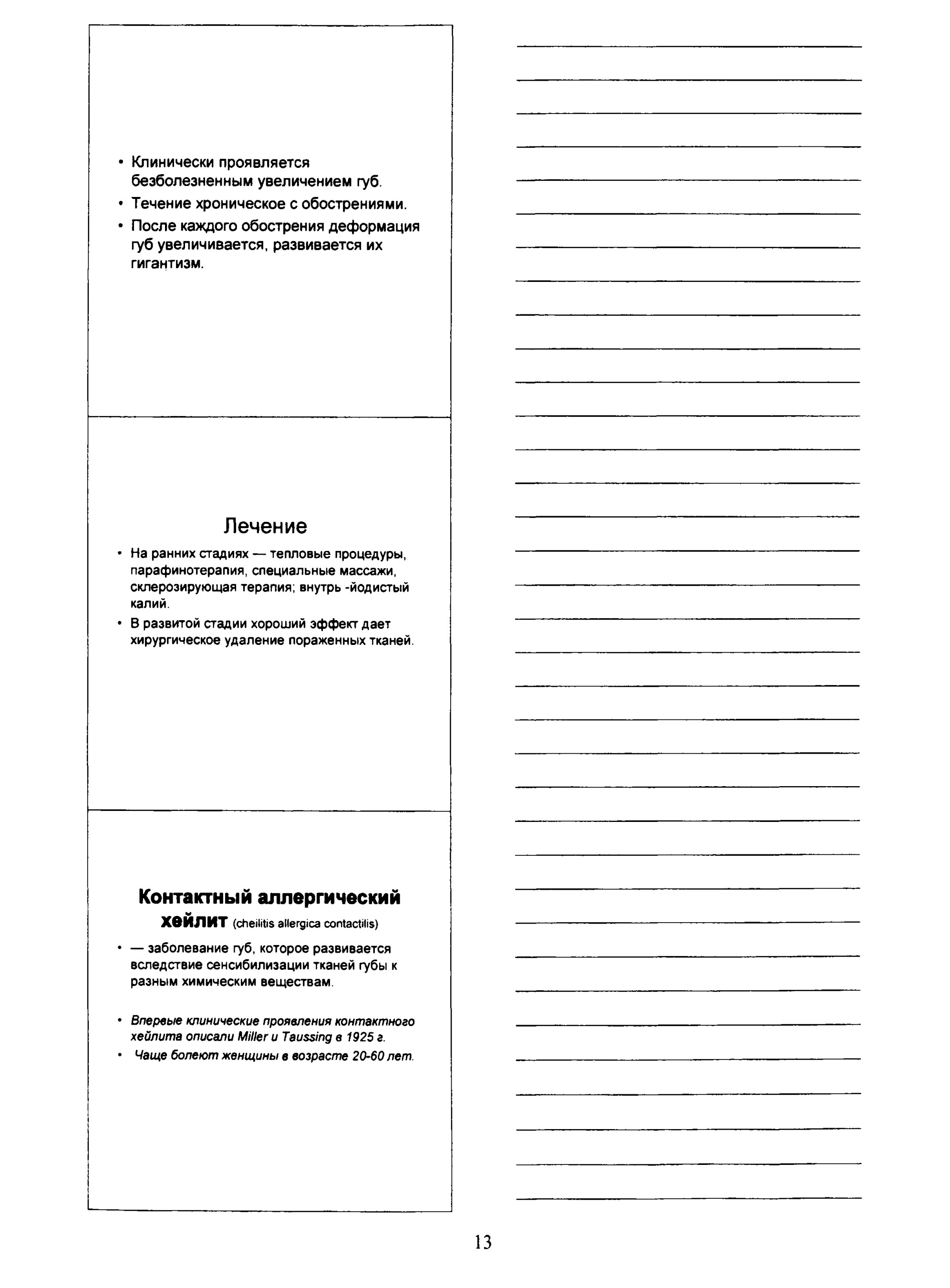 • Клинически проявляется безболезненным увеличением губ.
• Течение хроническое с обострениями.
• После каждого обострения деформация губ увеличивается, развивается их гигантизм.

Лечение

• На ранних стадиях — тепловые процедуры, парафинотерапия, специальные массажи, склерозирующая терапия; внутрь -йодистый калий.
• В развитой стадии хороший эффект дает хирургическое удаление пораженных тканей.

Контактный аллергический хейлит (cheilitis allergica contactilis)

• — заболевание губ, которое развивается вследствие сенсибилизации тканей губы к разным химическим веществам.

• Впервые клинические проявления контактного хейлита описали Miller и Taussing в 1925 г.
• Чаще болеют женщины в возрасте 20-60 лет.

13